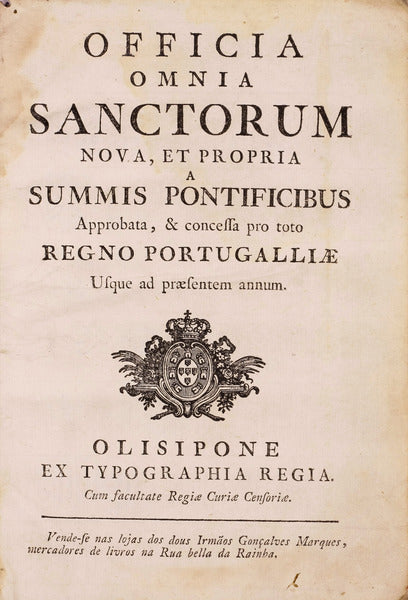 OFFICIA
OMNIA
SANCTORUM
NOVA, ET PROPRIA
A
SUMMIS PONTIFICIBUS
Approbata, & conceſſa pro toto
REGNO PORTUGALLIÆ
Uſque ad præſentem annum.

OLISIPONE
EX TYPOGRAPHIA REGIA.
Cum facultate Regiæ Curiæ Cenſoriæ.

Vende-ſe nas lojas dos dous Irmãos Gonçalves Marques, mercadores de livros na Rua bella da Rainha.